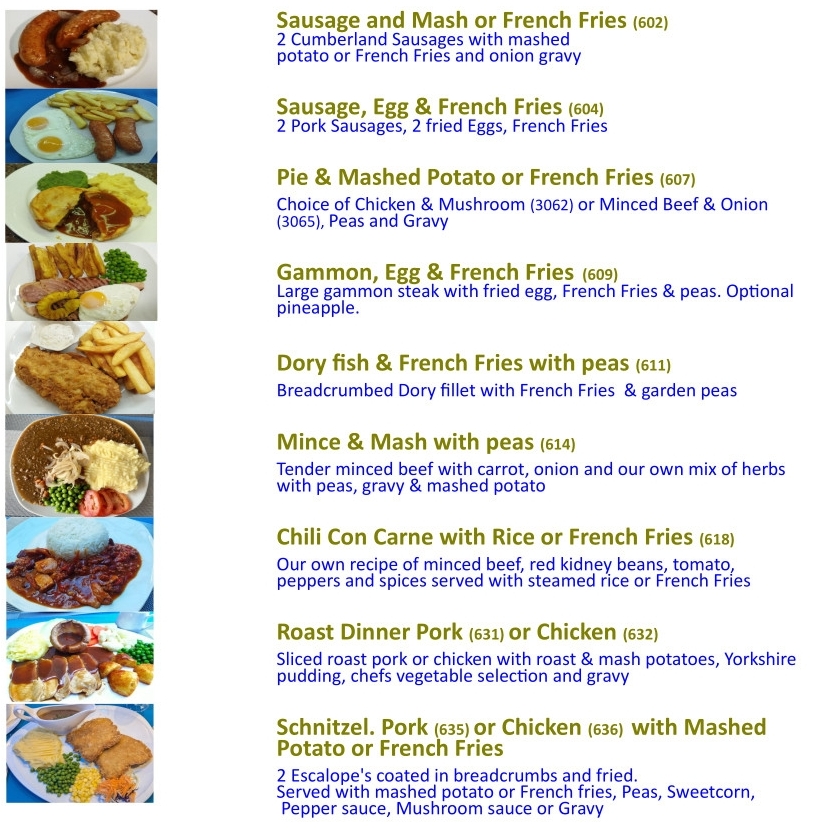 Sausage and Mash or French Fries (602)
2 Cumberland Sausages with mashed potato or French Fries and onion gravy

Sausage, Egg & French Fries (604)
2 Pork Sausages, 2 fried Eggs, French Fries

Pie & Mashed Potato or French Fries (607)
Choice of Chicken & Mushroom (3062) or Minced Beef & Onion (3065), Peas and Gravy

Gammon, Egg & French Fries (609)
Large gammon steak with fried egg, French Fries & peas. Optional pineapple.

Dory fish & French Fries with peas (611)
Breadcrumbed Dory fillet with French Fries & garden peas

Mince & Mash with peas (614)
Tender minced beef with carrot, onion and our own mix of herbs with peas, gravy & mashed potato

Chili Con Carne with Rice or French Fries (618)
Our own recipe of minced beef, red kidney beans, tomato, peppers and spices served with steamed rice or French Fries

Roast Dinner Pork (631) or Chicken (632)
Sliced roast pork or chicken with roast & mash potatoes, Yorkshire pudding, chefs vegetable selection and gravy

Schnitzel. Pork (635) or Chicken (636) with Mashed Potato or French Fries
2 Escalope's coated in breadcrumbs and fried.
Served with mashed potato or French fries, Peas, Sweetcorn, Pepper sauce, Mushroom sauce or Gravy